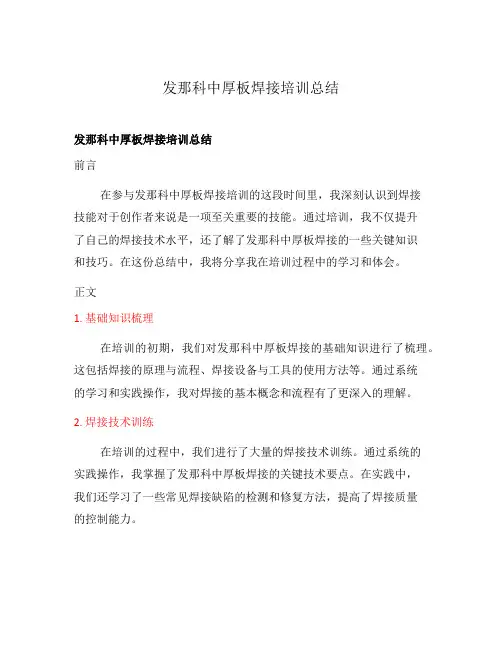 发那科中厚板焊接培训总结

发那科中厚板焊接培训总结

前言

在参与发那科中厚板焊接培训的这段时间里，我深刻认识到焊接技能对于创作者来说是一项至关重要的技能。通过培训，我不仅提升了自己的焊接技术水平，还了解了发那科中厚板焊接的一些关键知识和技巧。在这份总结中，我将分享我在培训过程中的学习和体会。

正文

1. 基础知识梳理

在培训的初期，我们对发那科中厚板焊接的基础知识进行了梳理。这包括焊接的原理与流程、焊接设备与工具的使用方法等。通过系统的学习和实践操作，我对焊接的基本概念和流程有了更深入的理解。

2. 焊接技术训练

在培训的过程中，我们进行了大量的焊接技术训练。通过系统的实践操作，我掌握了发那科中厚板焊接的关键技术要点。在实践中，我们还学习了一些常见焊接缺陷的检测和修复方法，提高了焊接质量的控制能力。